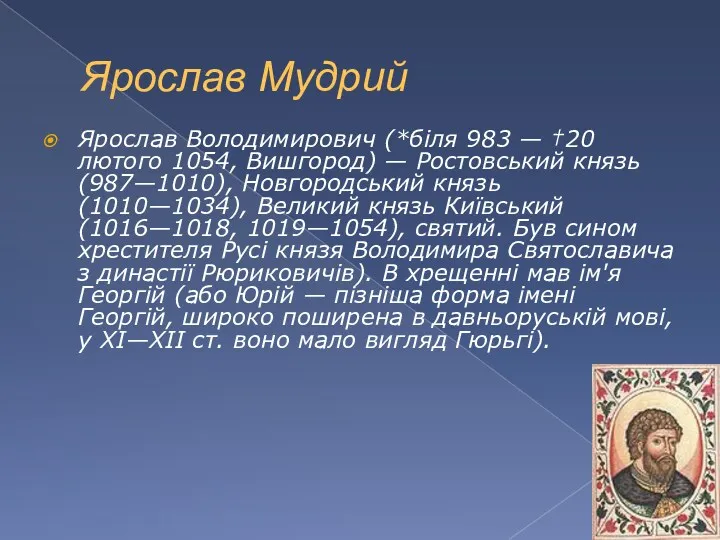 Ярослав Мудрий

Ярослав Володимирович (*біля 983 — †20 лютого 1054, Вишгород) — Ростовський князь (987—1010), Новгородський князь (1010—1034), Великий князь Київський (1016—1018, 1019—1054), святий. Був сином хрестителя Русі князя Володимира Святославича з династії Рюриковичів). В хрещенні мав ім'я Георгій (або Юрій — пізніша форма імені Георгій, широко поширена в давньоруській мові, у XI—XII ст. воно мало вигляд Гюрьгі).